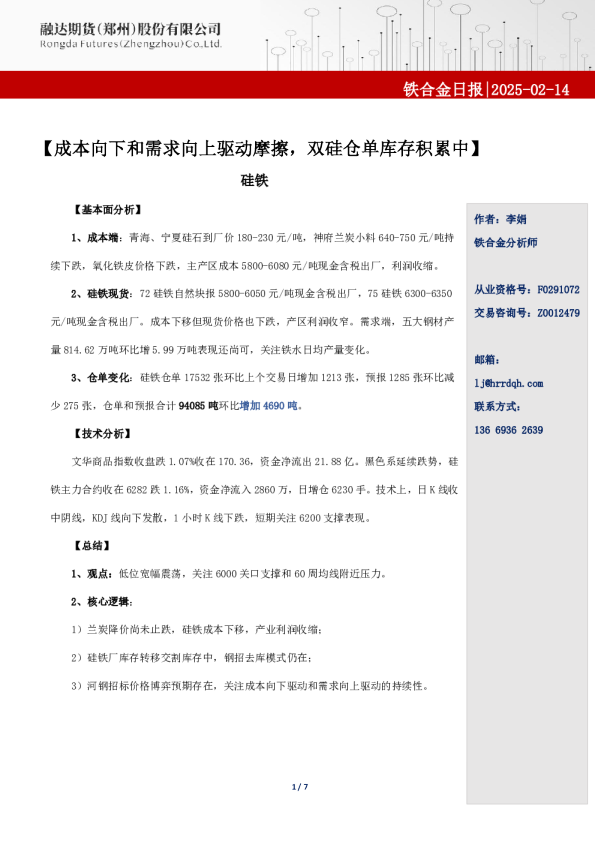 融达期货(郑州)股份有限公司
Rongda Futures(Zhengzhou)Co.,Ltd.

铁合金日报|2025-02-14

【成本向下和需求向上驱动摩擦，双硅仓单库存积累中】

硅铁

【基本面分析】

1、成本端：青海、宁夏硅石到厂价 180-230 元/吨，神府兰炭小料 640-750 元/吨持续下跌，氧化铁皮价格下跌，主产区成本 5800-6080 元/吨现金含税出厂，利润收缩。

2、硅铁现货：72 硅铁自然块报 5800-6050 元/吨现金含税出厂，75 硅铁 6300-6350 元/吨现金含税出厂。成本下移但现货价格也下跌，产区利润收窄。需求端，五大钢材产量 814.62 万吨环比增 5.99 万吨表现还尚可，关注铁水日均产量变化。

3、仓单变化：硅铁仓单 17532 张环比上个交易日增加 1213 张，预报 1285 张环比减少 275 张，仓单和预报合计 94085 吨环比增加 4690 吨。

【技术分析】

文华商品指数收盘跌 1.07%收在 170.36，资金净流出 21.88 亿。黑色系延续跌势，硅铁主力合约收在 6282 跌 1.16%，资金净流入 2860 万，日增仓 6230 手。技术上，日 K 线收中阴线，KDJ 线向下发散，1 小时 K 线下跌，短期关注 6200 支撑表现。

【总结】

1、观点：低位宽幅震荡，关注 6000 关口支撑和 60 周均线附近压力。

2、核心逻辑：

1）兰炭降价尚未止跌，硅铁成本下移，产业利润收缩；

2）硅铁厂库存转移交割库存中，钢招去库模式仍在；

3）河钢招标价格博弈预期存在，关注成本向下驱动和需求向上驱动的持续性。

作者：李娟
铁合金分析师

从业资格号：F0291072
交易咨询号：Z0012479

邮箱：
lj@hrrdqh.com
联系方式：
136 6936 2639

1 / 7